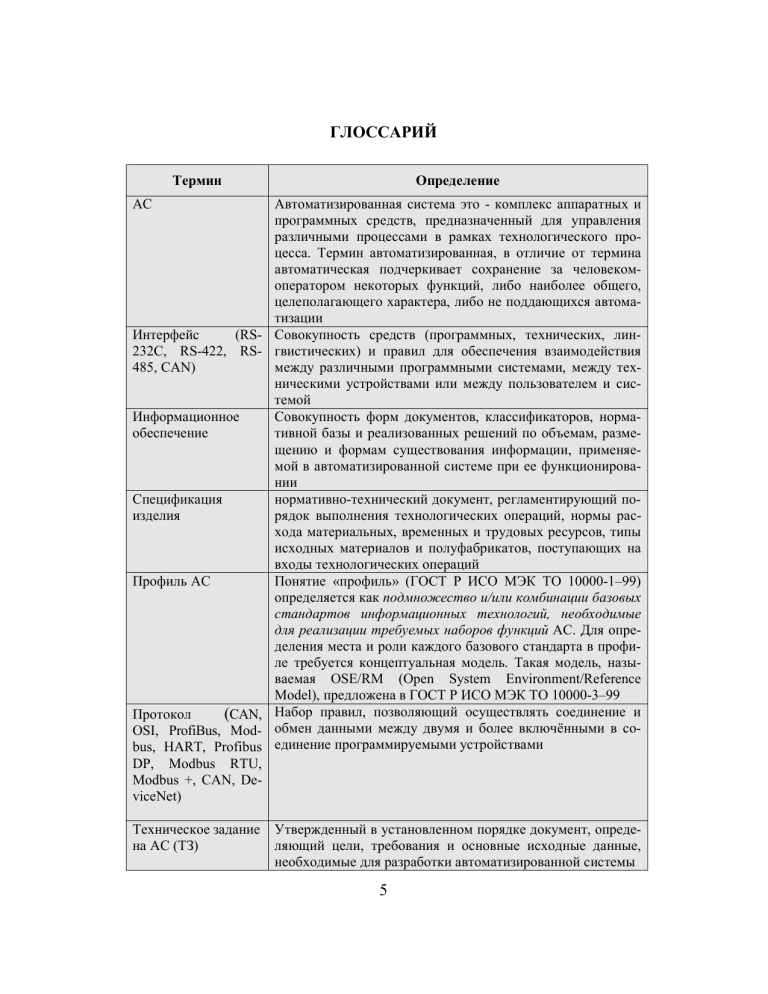 ГЛОССАРИЙ

| Термин | Определение |
|---|---|
| АС | Автоматизированная система это - комплекс аппаратных и программных средств, предназначенный для управления различными процессами в рамках технологического процесса. Термин автоматизированная, в отличие от термина автоматическая подчеркивает сохранение за человеком-оператором некоторых функций, либо наиболее общего, целеполагающего характера, либо не поддающихся автоматизации |
| Интерфейс (RS-232C, RS-422, RS-485, CAN) | Совокупность средств (программных, технических, лингвистических) и правил для обеспечения взаимодействия между различными программными системами, между техническими устройствами или между пользователем и системой |
| Информационное обеспечение | Совокупность форм документов, классификаторов, нормативной базы и реализованных решений по объемам, размещению и формам существования информации, применяемой в автоматизированной системе при ее функционировании |
| Спецификация изделия | нормативно-технический документ, регламентирующий порядок выполнения технологических операций, нормы расхода материальных, временных и трудовых ресурсов, типы исходных материалов и полуфабрикатов, поступающих на входы технологических операций |
| Профиль АС | Понятие «профиль» (ГОСТ Р ИСО МЭК ТО 10000-1–99) определяется как подмножество и/или комбинации базовых стандартов информационных технологий, необходимые для реализации требуемых наборов функций АС. Для определения места и роли каждого базового стандарта в профиле требуется концептуальная модель. Такая модель, называемая OSE/RM (Open System Environment/Reference Model), предложена в ГОСТ Р ИСО МЭК ТО 10000-3–99 |
| Протокол (CAN, OSI, ProfiBus, Modbus, HART, Profibus DP, Modbus RTU, Modbus +, CAN, DeviceNet) | Набор правил, позволяющий осуществлять соединение и обмен данными между двумя и более включёнными в соединение программируемыми устройствами |
| Техническое задание на АС (ТЗ) | Утвержденный в установленном порядке документ, определяющий цели, требования и основные исходные данные, необходимые для разработки автоматизированной системы |

5